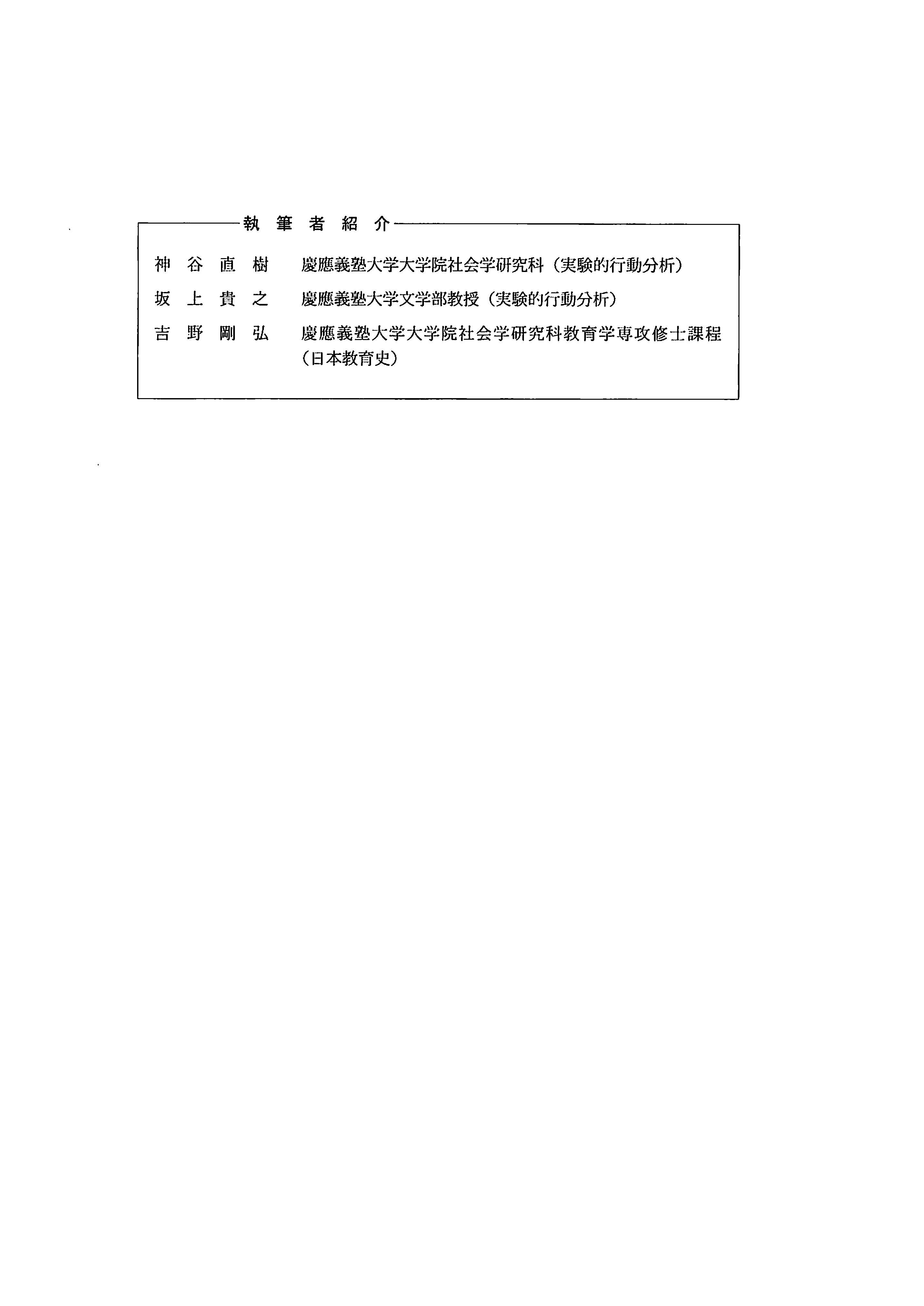 執筆者紹介

神谷直樹 慶應義塾大学大学院社会学研究科(実験的行動分析)

坂上貴之 慶應義塾大学文学部教授(実験的行動分析)

吉野剛弘 慶應義塾大学大学院社会学研究科教育学専攻修士課程(日本教育史)